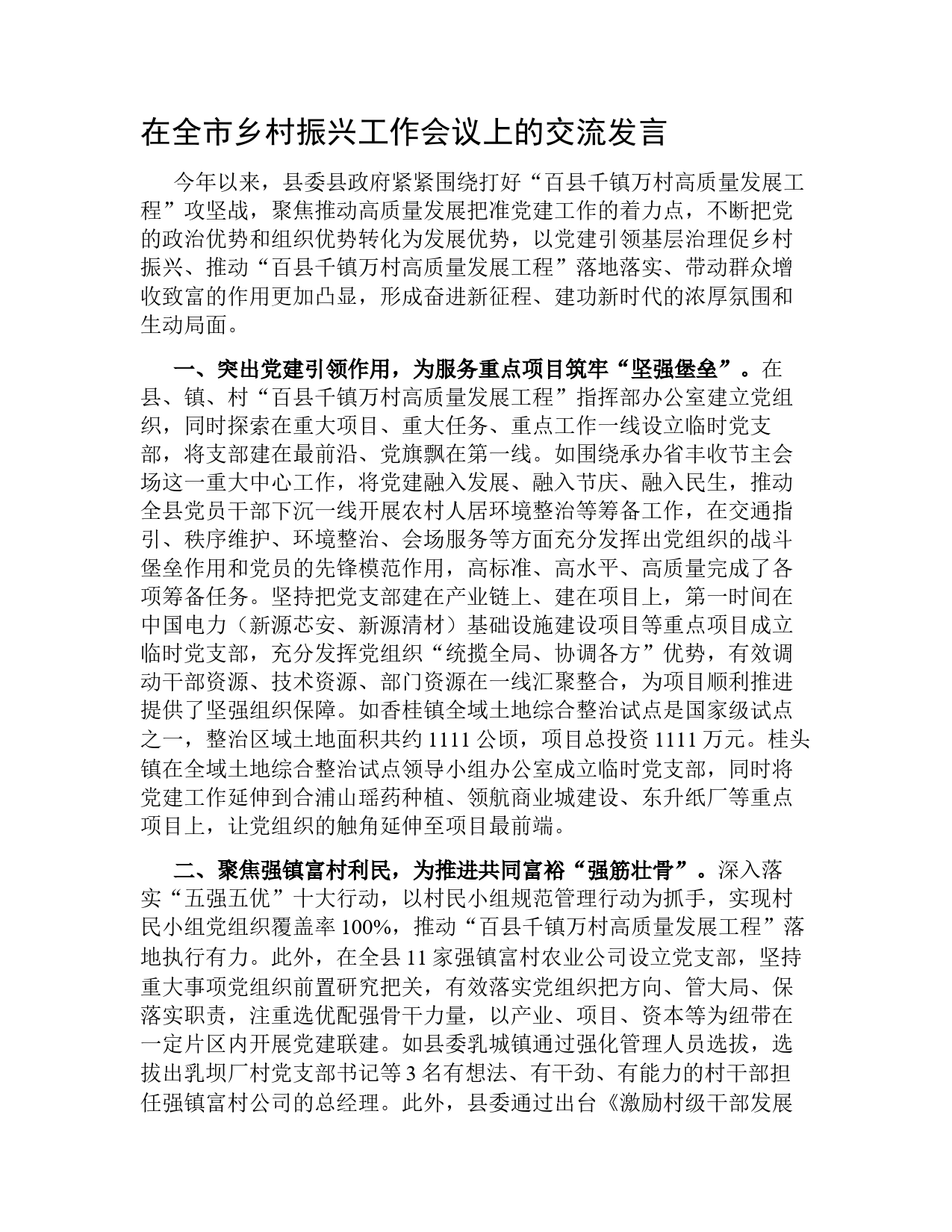 在全市乡村振兴工作会议上的交流发言

今年以来，县委县政府紧紧围绕打好“百县千镇万村高质量发展工程”攻坚战，聚焦推动高质量发展把准党建工作的着力点，不断把党的政治优势和组织优势转化为发展优势，以党建引领基层治理促乡村振兴、推动“百县千镇万村高质量发展工程”落地落实、带动群众增收致富的作用更加凸显，形成奋进新征程、建功新时代的浓厚氛围和生动局面。

一、突出党建引领作用，为服务重点项目筑牢“坚强堡垒”。在县、镇、村“百县千镇万村高质量发展工程”指挥部办公室建立党组织，同时探索在重大项目、重大任务、重点工作一线设立临时党支部，将支部建在最前沿、党旗飘在第一线。如围绕承办省丰收节主会场这一重大中心工作，将党建融入发展、融入节庆、融入民生，推动全县党员干部下沉一线开展农村人居环境整治等筹备工作，在交通指引、秩序维护、环境整治、会场服务等方面充分发挥出党组织的战斗堡垒作用和党员的先锋模范作用，高标准、高水平、高质量完成了各项筹备任务。坚持把党支部建在产业链上、建在项目上，第一时间在中国电力（新源芯安、新源清材）基础设施建设项目等重点项目成立临时党支部，充分发挥党组织“统揽全局、协调各方”优势，有效调动干部资源、技术资源、部门资源在一线汇聚整合，为项目顺利推进提供了坚强组织保障。如香桂镇全域土地综合整治试点是国家级试点之一，整治区域土地面积共约 1111 公顷，项目总投资 1111 万元。桂头镇在全域土地综合整治试点领导小组办公室成立临时党支部，同时将党建工作延伸到合浦山瑶药种植、领航商业城建设、东升纸厂等重点项目上，让党组织的触角延伸至项目最前端。

二、聚焦强镇富村利民，为推进共同富裕“强筋壮骨”。深入落实“五强五优”十大行动，以村民小组规范管理行动为抓手，实现村民小组党组织覆盖率 100%，推动“百县千镇万村高质量发展工程”落地执行有力。此外，在全县 11 家强镇富村农业公司设立党支部，坚持重大事项党组织前置研究把关，有效落实党组织把方向、管大局、保落实职责，注重选优配强骨干力量，以产业、项目、资本等为纽带在一定片区内开展党建联建。如县委乳城镇通过强化管理人员选拔，选拔出乳坝厂村党支部书记等 3 名有想法、有干劲、有能力的村干部担任强镇富村公司的总经理。此外，县委通过出台《激励村级干部发展